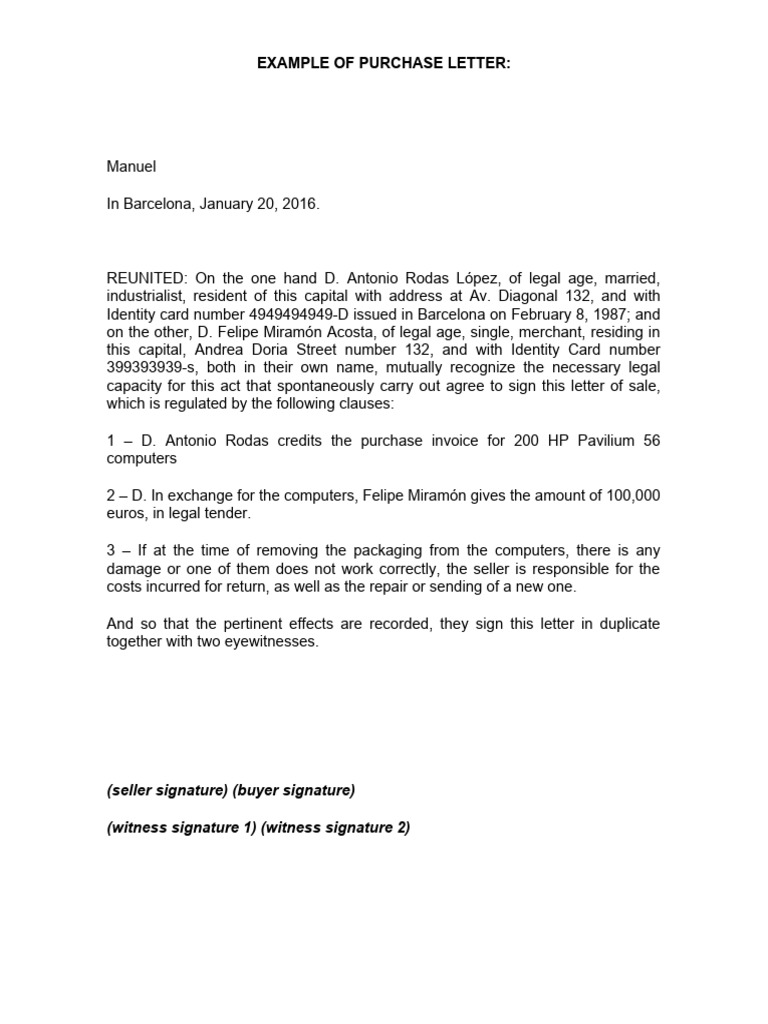 EXAMPLE OF PURCHASE LETTER:

Manuel

In Barcelona, January 20, 2016.

REUNITED: On the one hand D. Antonio Rodas López, of legal age, married, industrialist, resident of this capital with address at Av. Diagonal 132, and with Identity card number 4949494949-D issued in Barcelona on February 8, 1987; and on the other, D. Felipe Miramón Acosta, of legal age, single, merchant, residing in this capital, Andrea Doria Street number 132, and with Identity Card number 399393939-s, both in their own name, mutually recognize the necessary legal capacity for this act that spontaneously carry out agree to sign this letter of sale, which is regulated by the following clauses:

1 – D. Antonio Rodas credits the purchase invoice for 200 HP Pavilium 56 computers

2 – D. In exchange for the computers, Felipe Miramón gives the amount of 100,000 euros, in legal tender.

3 – If at the time of removing the packaging from the computers, there is any damage or one of them does not work correctly, the seller is responsible for the costs incurred for return, as well as the repair or sending of a new one.

And so that the pertinent effects are recorded, they sign this letter in duplicate together with two eyewitnesses.

(seller signature) (buyer signature)

(witness signature 1) (witness signature 2)